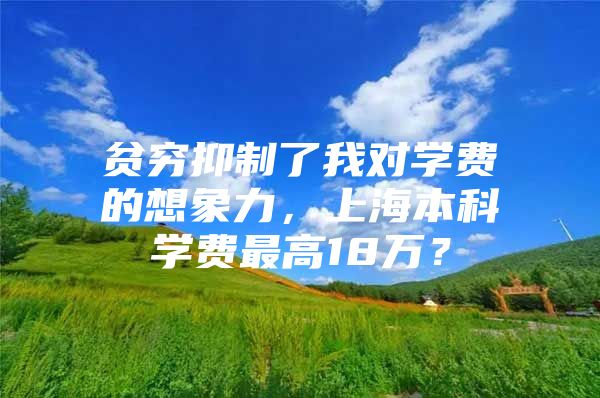 贫穷抑制了我对学费的想象力，上海本科学费最高18万？